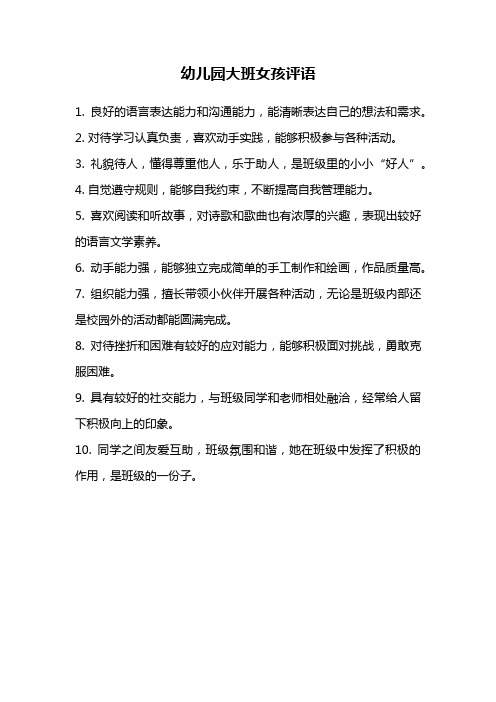 幼儿园大班女孩评语

1. 良好的语言表达能力和沟通能力，能清晰表达自己的想法和需求。

2. 对待学习认真负责，喜欢动手实践，能够积极参与各种活动。

3. 礼貌待人，懂得尊重他人，乐于助人，是班级里的小小“好人”。

4. 自觉遵守规则，能够自我约束，不断提高自我管理能力。

5. 喜欢阅读和听故事，对诗歌和歌曲也有浓厚的兴趣，表现出较好的语言文学素养。

6. 动手能力强，能够独立完成简单的手工制作和绘画，作品质量高。

7. 组织能力强，擅长带领小伙伴开展各种活动，无论是班级内部还是校园外的活动都能圆满完成。

8. 对待挫折和困难有较好的应对能力，能够积极面对挑战，勇敢克服困难。

9. 具有较好的社交能力，与班级同学和老师相处融洽，经常给人留下积极向上的印象。

10. 同学之间友爱互助，班级氛围和谐，她在班级中发挥了积极的作用，是班级的一份子。